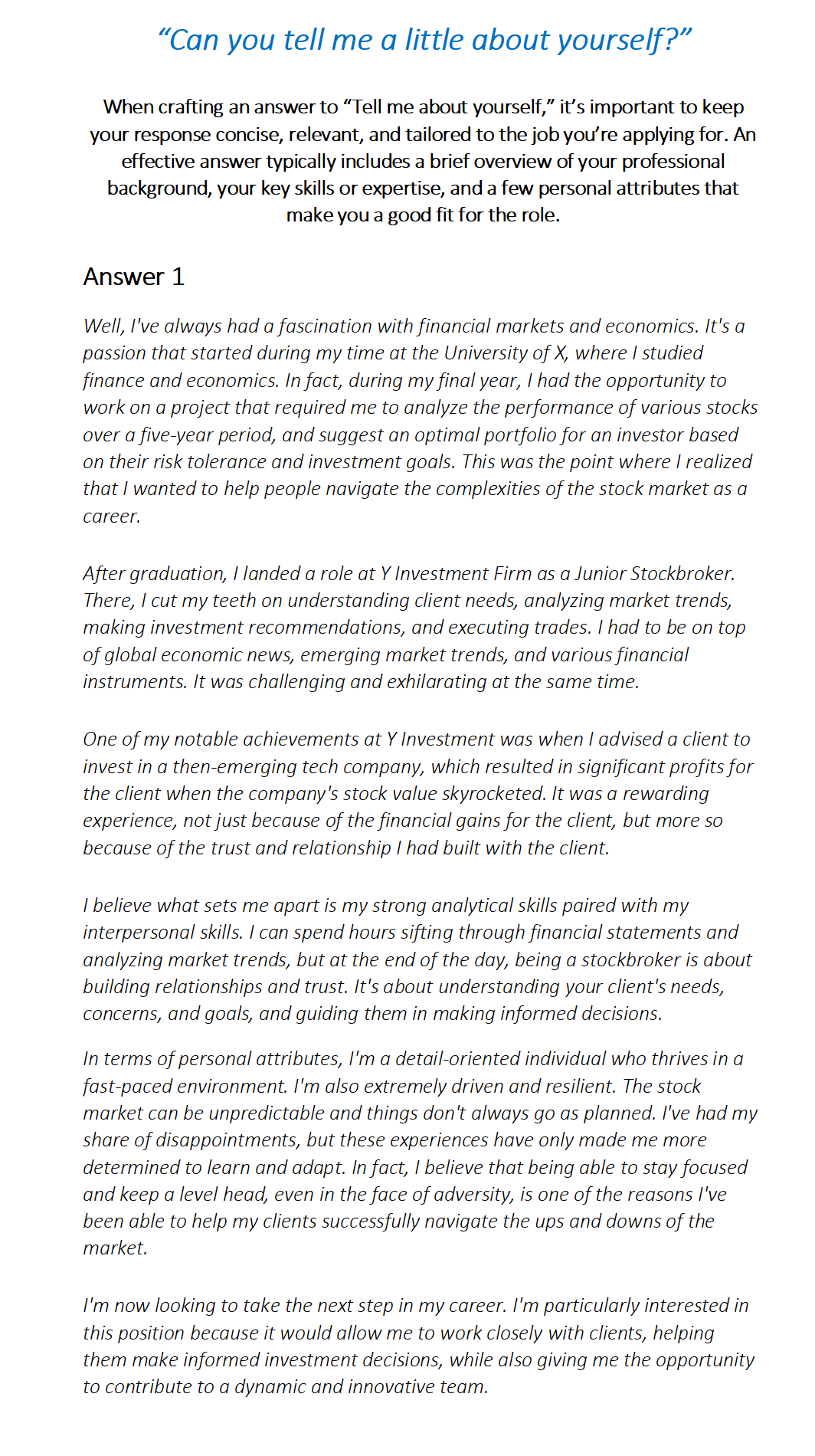 “Can you tell me a little about yourself?”

When crafting an answer to “Tell me about yourself,” it’s important to keep your response concise, relevant, and tailored to the job you’re applying for. An effective answer typically includes a brief overview of your professional background, your key skills or expertise, and a few personal attributes that make you a good fit for the role.

Answer 1

Well, I've always had a fascination with financial markets and economics. It's a passion that started during my time at the University of X, where I studied finance and economics. In fact, during my final year, I had the opportunity to work on a project that required me to analyze the performance of various stocks over a five-year period, and suggest an optimal portfolio for an investor based on their risk tolerance and investment goals. This was the point where I realized that I wanted to help people navigate the complexities of the stock market as a career.

After graduation, I landed a role at Y Investment Firm as a Junior Stockbroker. There, I cut my teeth on understanding client needs, analyzing market trends, making investment recommendations, and executing trades. I had to be on top of global economic news, emerging market trends, and various financial instruments. It was challenging and exhilarating at the same time.

One of my notable achievements at Y Investment was when I advised a client to invest in a then-emerging tech company, which resulted in significant profits for the client when the company's stock value skyrocketed. It was a rewarding experience, not just because of the financial gains for the client, but more so because of the trust and relationship I had built with the client.

I believe what sets me apart is my strong analytical skills paired with my interpersonal skills. I can spend hours sifting through financial statements and analyzing market trends, but at the end of the day, being a stockbroker is about building relationships and trust. It's about understanding your client's needs, concerns, and goals, and guiding them in making informed decisions.

In terms of personal attributes, I'm a detail-oriented individual who thrives in a fast-paced environment. I'm also extremely driven and resilient. The stock market can be unpredictable and things don't always go as planned. I've had my share of disappointments, but these experiences have only made me more determined to learn and adapt. In fact, I believe that being able to stay focused and keep a level head, even in the face of adversity, is one of the reasons I've been able to help my clients successfully navigate the ups and downs of the market.

I'm now looking to take the next step in my career. I'm particularly interested in this position because it would allow me to work closely with clients, helping them make informed investment decisions, while also giving me the opportunity to contribute to a dynamic and innovative team.